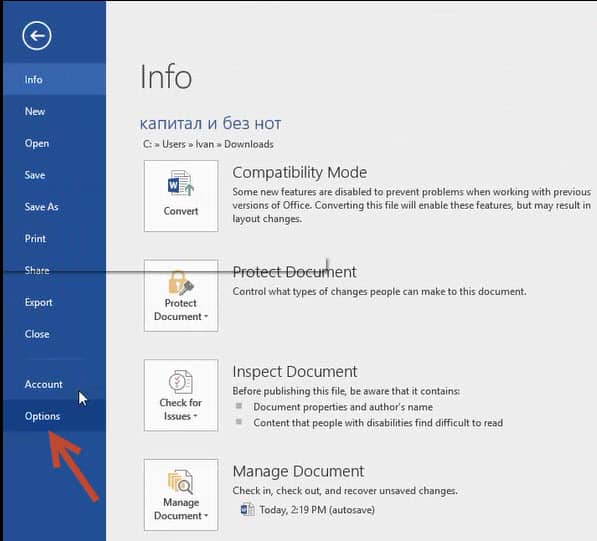 Info
New
Open
Save
Save As
Print
Share
Export
Close
Account
Options

Info

капитал и без нот
C: » Users » Ivan » Downloads

Convert
Compatibility Mode
Some new features are disabled to prevent problems when working with previous versions of Office. Converting this file will enable these features, but may result in layout changes.

Protect Document
Protect Document
Control what types of changes people can make to this document.

Check for Issues
Inspect Document
Before publishing this file, be aware that it contains:
Document properties and author's name
Content that people with disabilities find difficult to read

Manage Document
Manage Document
Check in, check out, and recover unsaved changes.
Today, 2:19 PM (autosave)